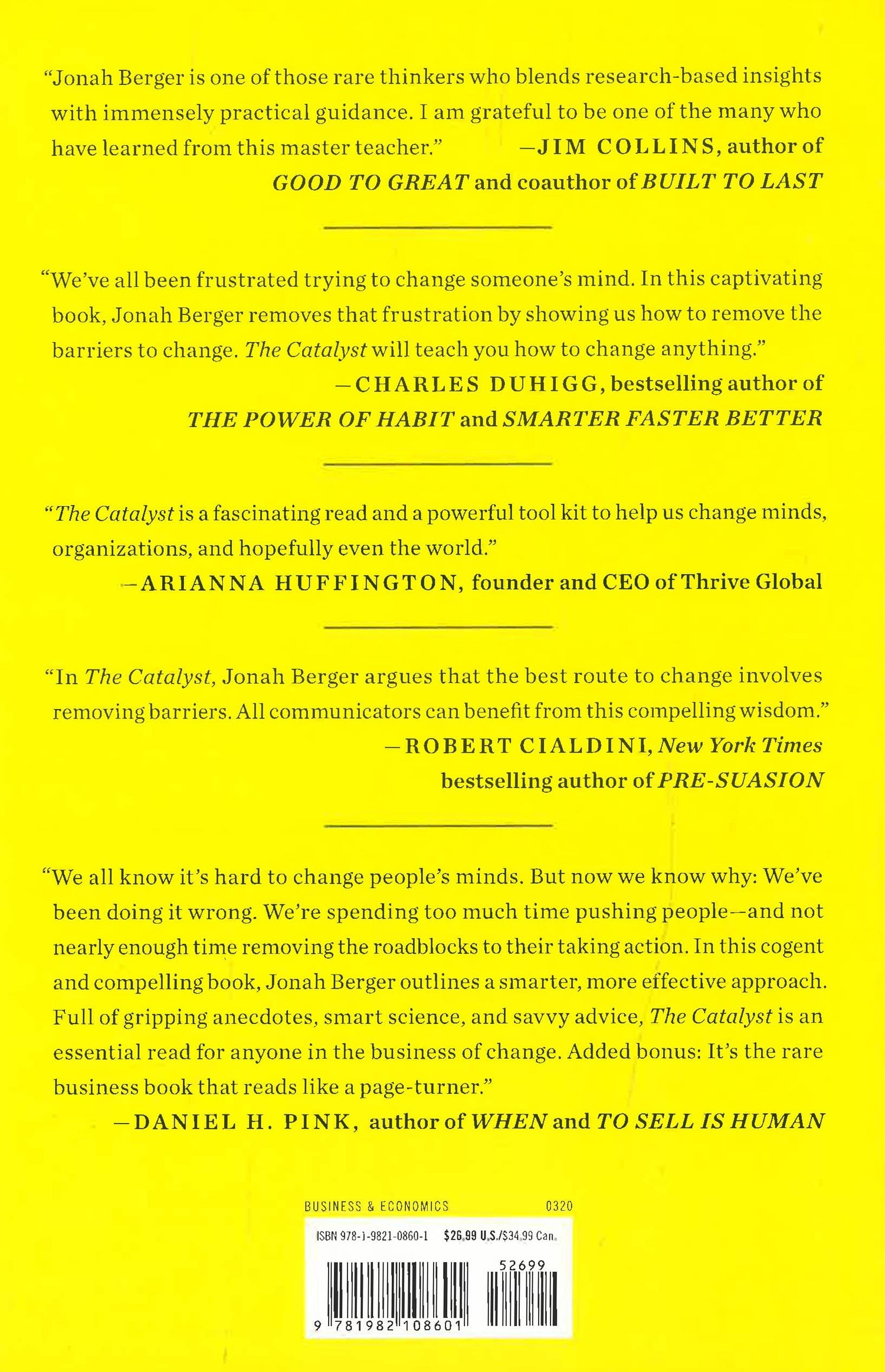 "Jonah Berger is one of those rare thinkers who blends research-based insights with immensely practical guidance. I am grateful to be one of the many who have learned from this master teacher." —JIM COLLINS, author of GOOD TO GREAT and coauthor of BUILT TO LAST

"We've all been frustrated trying to change someone's mind. In this captivating book, Jonah Berger removes that frustration by showing us how to remove the barriers to change. The Catalyst will teach you how to change anything."

—CHARLES DUHIGG, bestselling author of THE POWER OF HABIT and SMARTER FASTER BETTER

"The Catalyst is a fascinating read and a powerful tool kit to help us change minds, organizations, and hopefully even the world."

—ARIANNA HUFFINGTON, founder and CEO of Thrive Global

"In The Catalyst, Jonah Berger argues that the best route to change involves removing barriers. All communicators can benefit from this compelling wisdom."

—ROBERT CIALDINI, New York Times bestselling author of PRE-SUASION

"We all know it's hard to change people's minds. But now we know why: We've been doing it wrong. We're spending too much time pushing people—and not nearly enough time removing the roadblocks to their taking action. In this cogent and compelling book, Jonah Berger outlines a smarter, more effective approach. Full of gripping anecdotes, smart science, and savvy advice, The Catalyst is an essential read for anyone in the business of change. Added bonus: It's the rare business book that reads like a page-turner."

—DANIEL H. PINK, author of WHEN and TO SELL IS HUMAN

BUSINESS & ECONOMICS 0320

ISBN 978-1-9821-0860-1 $26.99 U.S./$34.99 Can.

52699

9 781982 108601